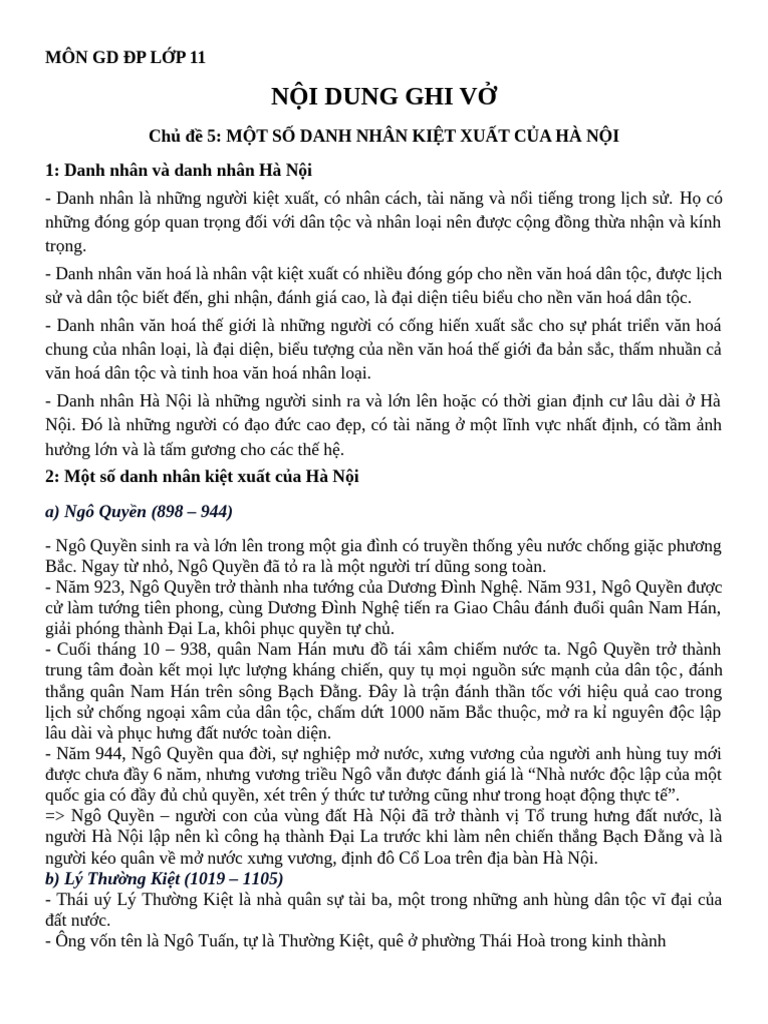 MÔN GD ĐP LỚP 11

NỘI DUNG GHI VỞ

Chủ đề 5: MỘT SỐ DANH NHÂN KIỆT XUẤT CỦA HÀ NỘI

1: Danh nhân và danh nhân Hà Nội

- Danh nhân là những người kiệt xuất, có nhân cách, tài năng và nổi tiếng trong lịch sử. Họ có những đóng góp quan trọng đối với dân tộc và nhân loại nên được cộng đồng thừa nhận và kính trọng.

- Danh nhân văn hoá là nhân vật kiệt xuất có nhiều đóng góp cho nền văn hoá dân tộc, được lịch sử và dân tộc biết đến, ghi nhận, đánh giá cao, là đại diện tiêu biểu cho nền văn hoá dân tộc.

- Danh nhân văn hoá thế giới là những người có cống hiến xuất sắc cho sự phát triển văn hoá chung của nhân loại, là đại diện, biểu tượng của nền văn hoá thế giới đa bản sắc, thấm nhuần cả văn hoá dân tộc và tinh hoa văn hoá nhân loại.

- Danh nhân Hà Nội là những người sinh ra và lớn lên hoặc có thời gian định cư lâu dài ở Hà Nội. Đó là những người có đạo đức cao đẹp, có tài năng ở một lĩnh vực nhất định, có tầm ảnh hưởng lớn và là tấm gương cho các thế hệ.

2: Một số danh nhân kiệt xuất của Hà Nội

a) Ngô Quyền (898 – 944)

- Ngô Quyền sinh ra và lớn lên trong một gia đình có truyền thống yêu nước chống giặc phương Bắc. Ngay từ nhỏ, Ngô Quyền đã tỏ ra là một người trí dũng song toàn.
- Năm 923, Ngô Quyền trở thành nha tướng của Dương Đình Nghệ. Năm 931, Ngô Quyền được cử làm tướng tiên phong, cùng Dương Đình Nghệ tiến ra Giao Châu đánh đuổi quân Nam Hán, giải phóng thành Đại La, khôi phục quyền tự chủ.
- Cuối tháng 10 – 938, quân Nam Hán mưu đồ tái xâm chiếm nước ta. Ngô Quyền trở thành trung tâm đoàn kết mọi lực lượng kháng chiến, quy tụ mọi nguồn sức mạnh của dân tộc, đánh thắng quân Nam Hán trên sông Bạch Đằng. Đây là trận đánh thần tốc với hiệu quả cao trong lịch sử chống ngoại xâm của dân tộc, chấm dứt 1000 năm Bắc thuộc, mở ra kỉ nguyên độc lập lâu dài và phục hưng đất nước toàn diện.
- Năm 944, Ngô Quyền qua đời, sự nghiệp mở nước, xưng vương của người anh hùng tuy mới được chưa đầy 6 năm, nhưng vương triều Ngô vẫn được đánh giá là “Nhà nước độc lập của một quốc gia có đầy đủ chủ quyền, xét trên ý thức tư tưởng cũng như trong hoạt động thực tế”.
=> Ngô Quyền – người con của vùng đất Hà Nội đã trở thành vị Tổ trung hưng đất nước, là người Hà Nội lập nên kì công hạ thành Đại La trước khi làm nên chiến thắng Bạch Đằng và là người kéo quân về mở nước xưng vương, định đô Cổ Loa trên địa bàn Hà Nội.
b) Lý Thường Kiệt (1019 – 1105)
- Thái uý Lý Thường Kiệt là nhà quân sự tài ba, một trong những anh hùng dân tộc vĩ đại của đất nước.
- Ông vốn tên là Ngô Tuấn, tự là Thường Kiệt, quê ở phường Thái Hoà trong kinh thành